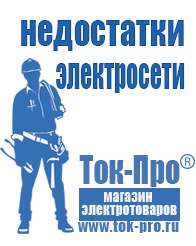 недостатки электросети

Ток-Про®
магазин электротоваров
www.tok-pro.ru